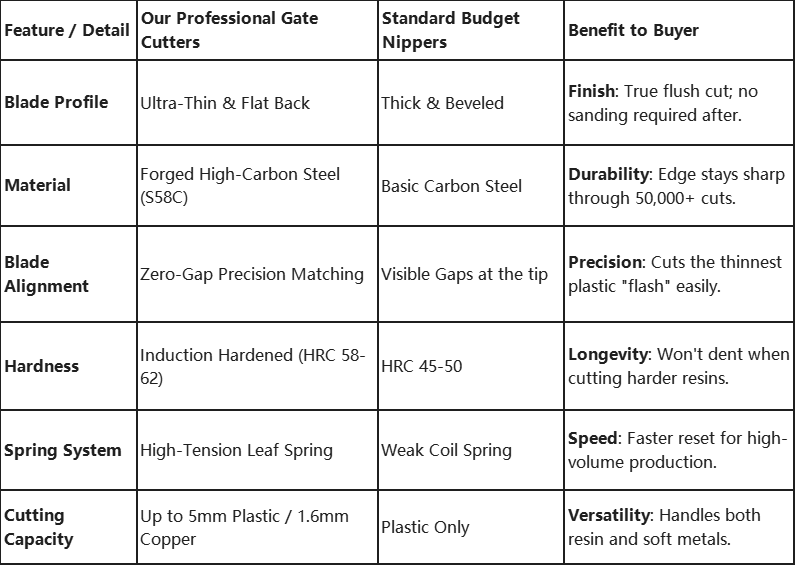 | Feature / Detail | Our Professional Gate Cutters | Standard Budget Nippers | Benefit to Buyer |
|---|---|---|---|
| Blade Profile | Ultra-Thin & Flat Back | Thick & Beveled | Finish: True flush cut; no sanding required after. |
| Material | Forged High-Carbon Steel (S58C) | Basic Carbon Steel | Durability: Edge stays sharp through 50,000+ cuts. |
| Blade Alignment | Zero-Gap Precision Matching | Visible Gaps at the tip | Precision: Cuts the thinnest plastic "flash" easily. |
| Hardness | Induction Hardened (HRC 58-62) | HRC 45-50 | Longevity: Won't dent when cutting harder resins. |
| Spring System | High-Tension Leaf Spring | Weak Coil Spring | Speed: Faster reset for high-volume production. |
| Cutting Capacity | Up to 5mm Plastic / 1.6mm Copper | Plastic Only | Versatility: Handles both resin and soft metals. |